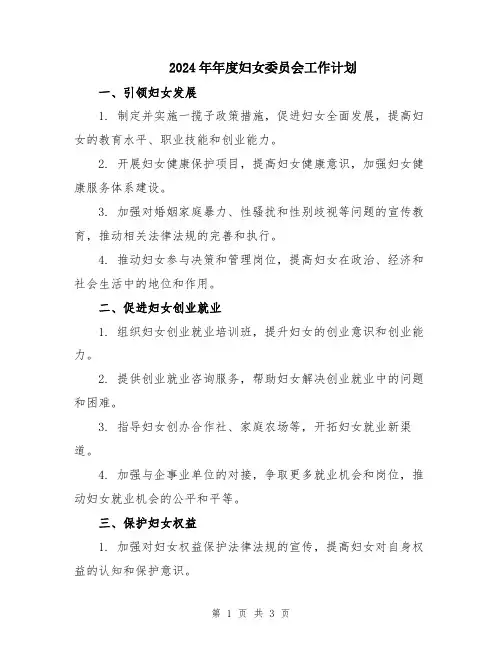 2024年年度妇女委员会工作计划

一、引领妇女发展

1. 制定并实施一揽子政策措施，促进妇女全面发展，提高妇女的教育水平、职业技能和创业能力。

2. 开展妇女健康保护项目，提高妇女健康意识，加强妇女健康服务体系建设。

3. 加强对婚姻家庭暴力、性骚扰和性别歧视等问题的宣传教育，推动相关法律法规的完善和执行。

4. 推动妇女参与决策和管理岗位，提高妇女在政治、经济和社会生活中的地位和作用。

二、促进妇女创业就业

1. 组织妇女创业就业培训班，提升妇女的创业意识和创业能力。

2. 提供创业就业咨询服务，帮助妇女解决创业就业中的问题和困难。

3. 指导妇女创办合作社、家庭农场等，开拓妇女就业新渠道。

4. 加强与企事业单位的对接，争取更多就业机会和岗位，推动妇女就业机会的公平和平等。

三、保护妇女权益

1. 加强对妇女权益保护法律法规的宣传，提高妇女对自身权益的认知和保护意识。

第 1 页 共 3 页